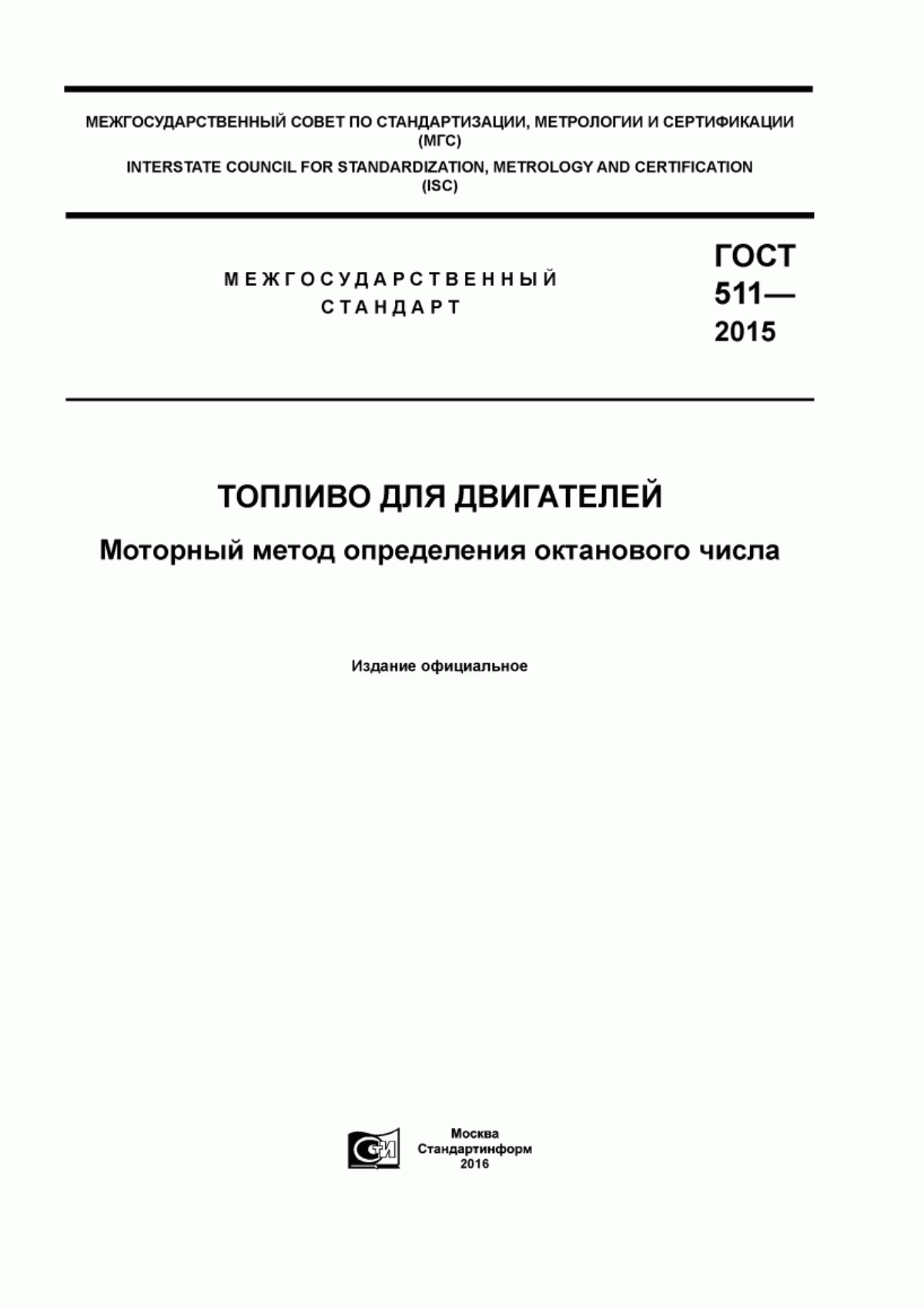 МЕЖГОСУДАРСТВЕННЫЙ СОВЕТ ПО СТАНДАРТИЗАЦИИ, МЕТРОЛОГИИ И СЕРТИФИКАЦИИ (МГС)

INTERSTATE COUNCIL FOR STANDARDIZATION, METROLOGY AND CERTIFICATION (ISC)

МЕЖГОСУДАРСТВЕННЫЙ СТАНДАРТ

ГОСТ 511— 2015

ТОПЛИВО ДЛЯ ДВИГАТЕЛЕЙ

Моторный метод определения октанового числа

Издание официальное

СИ

Москва
Стандартинформ
2016